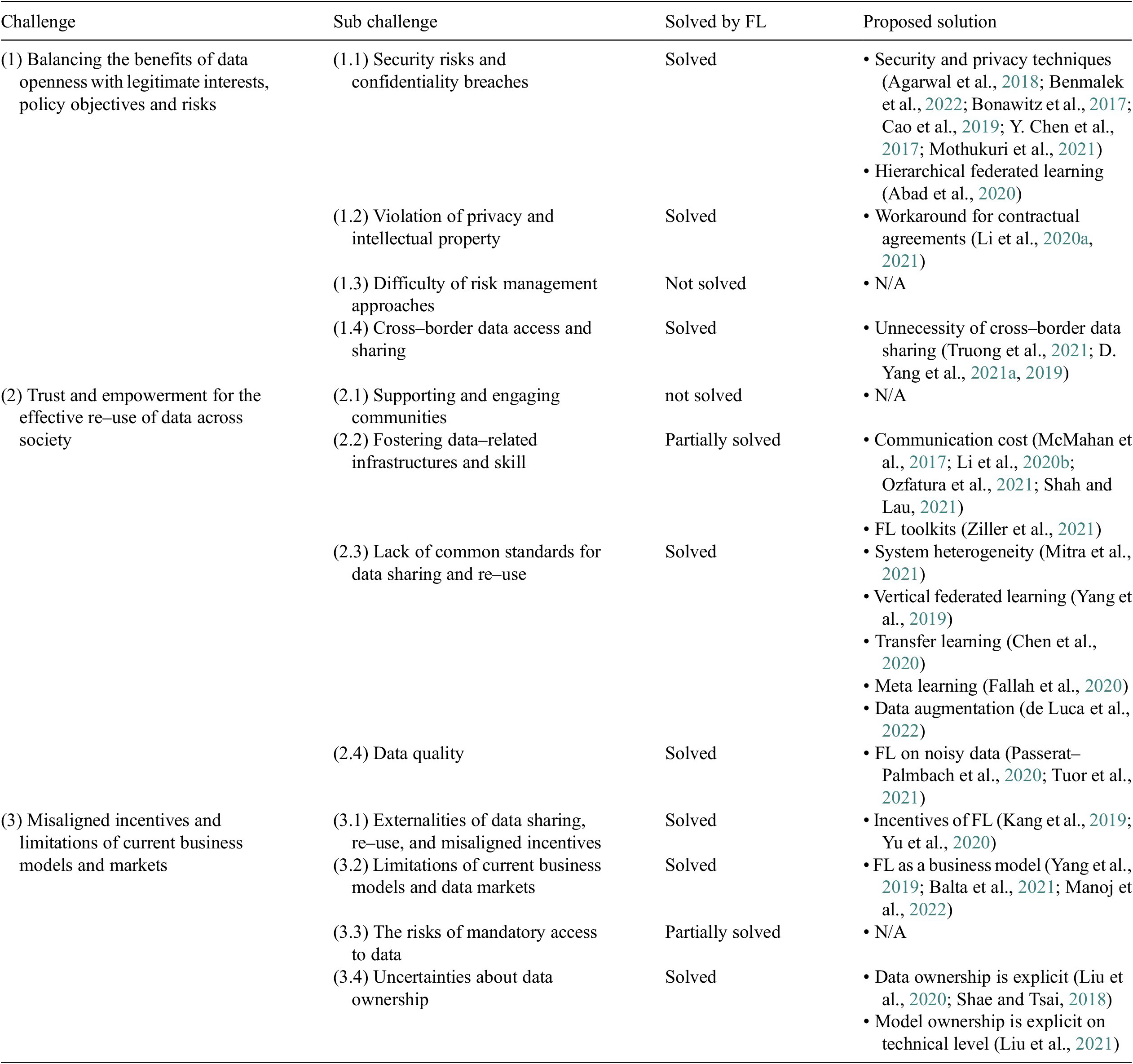 | Challenge | Sub challenge | Solved by FL | Proposed solution |
|---|---|---|---|
| (1) Balancing the benefits of data openness with legitimate interests, policy objectives and risks | (1.1) Security risks and confidentiality breaches | Solved | • Security and privacy techniques (Agarwal et al., 2018; Benmalek et al., 2022; Bonawitz et al., 2017; Cao et al., 2019; Y. Chen et al., 2017; Mothukuri et al., 2021) • Hierarchical federated learning (Abad et al., 2020) |
| | (1.2) Violation of privacy and intellectual property | Solved | • Workaround for contractual agreements (Li et al., 2020a, 2021) |
| | (1.3) Difficulty of risk management approaches | Not solved | • N/A |
| | (1.4) Cross–border data access and sharing | Solved | • Unnecessity of cross–border data sharing (Truong et al., 2021; D. Yang et al., 2021a, 2019) |
| (2) Trust and empowerment for the effective re–use of data across society | (2.1) Supporting and engaging communities | not solved | • N/A |
| | (2.2) Fostering data–related infrastructures and skill | Partially solved | • Communication cost (McMahan et al., 2017; Li et al., 2020b; Ozfatura et al., 2021; Shah and Lau, 2021) • FL toolkits (Ziller et al., 2021) |
| | (2.3) Lack of common standards for data sharing and re–use | Solved | • System heterogeneity (Mitra et al., 2021) • Vertical federated learning (Yang et al., 2019) • Transfer learning (Chen et al., 2020) • Meta learning (Fallah et al., 2020) • Data augmentation (de Luca et al., 2022) |
| | (2.4) Data quality | Solved | • FL on noisy data (Passerat–Palmbach et al., 2020; Tuor et al., 2021) |
| (3) Misaligned incentives and limitations of current business models and markets | (3.1) Externalities of data sharing, re–use, and misaligned incentives | Solved | • Incentives of FL (Kang et al., 2019; Yu et al., 2020) |
| | (3.2) Limitations of current business models and data markets | Solved | • FL as a business model (Yang et al., 2019; Balta et al., 2021; Manoj et al., 2022) |
| | (3.3) The risks of mandatory access to data | Partially solved | • N/A |
| | (3.4) Uncertainties about data ownership | Solved | • Data ownership is explicit (Liu et al., 2020; Shae and Tsai, 2018) • Model ownership is explicit on technical level (Liu et al., 2021) |